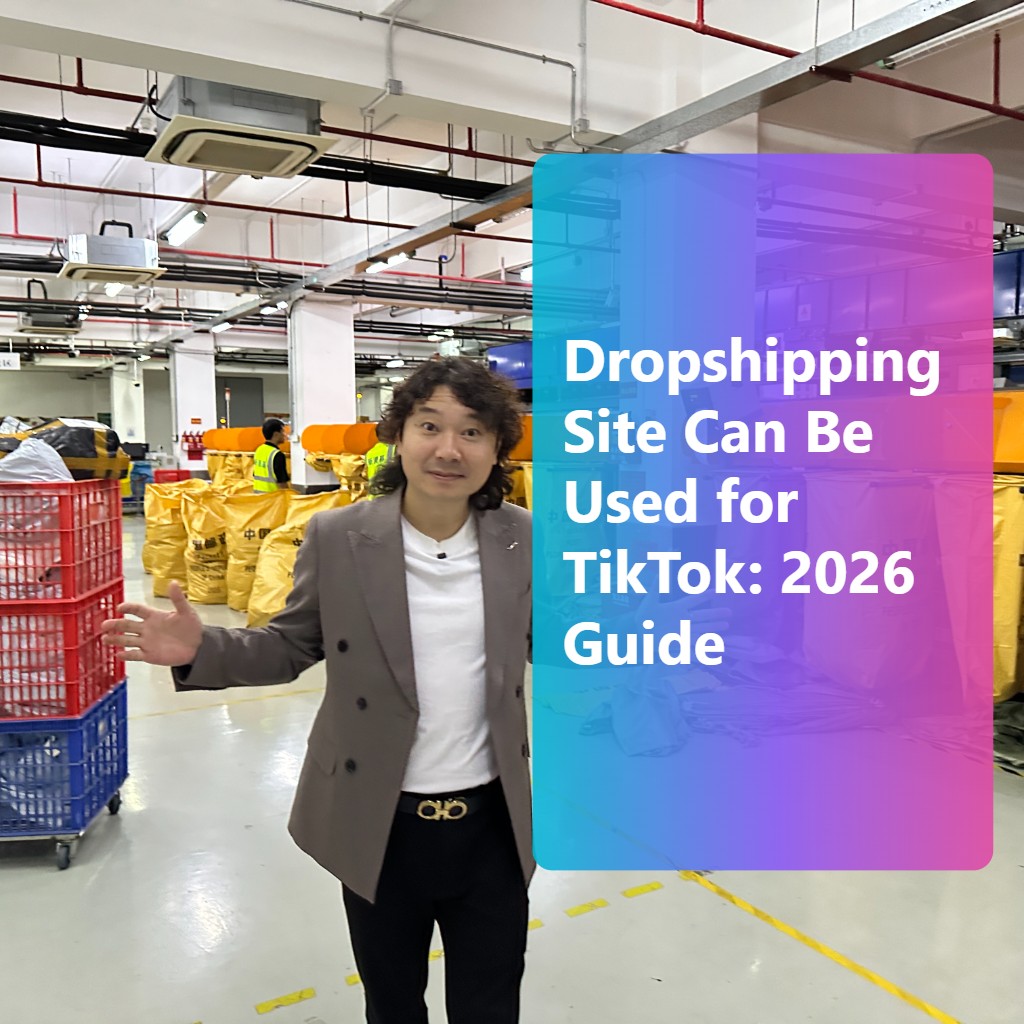 Dropshipping Site Can Be Used for TikTok: 2026 Guide